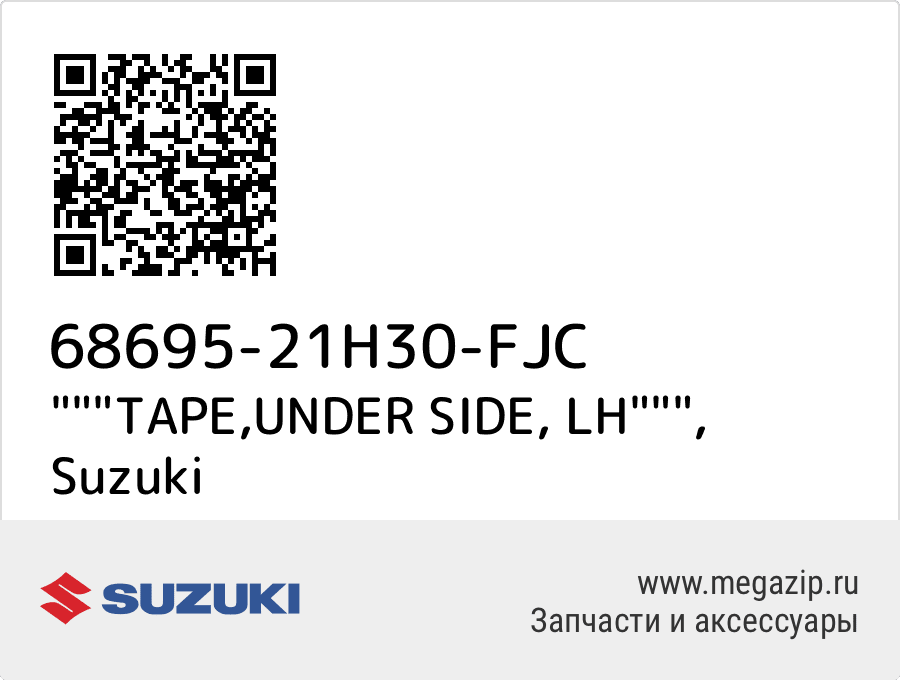 68695-21H30-FJC
"""TAPE,UNDER SIDE, LH""",
Suzuki

SUZUKI

www.megazip.ru
Запчасти и аксессуары